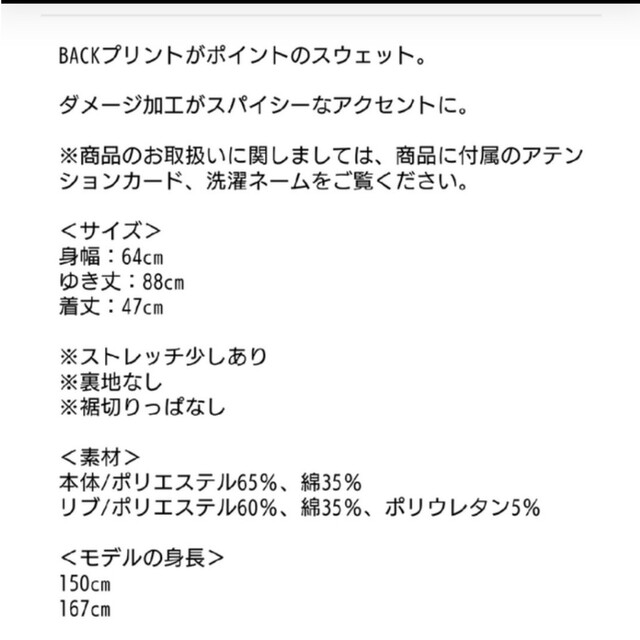 BACKプリントがポイントのスウェット。

ダメージ加工がスパイシーなアクセントに。

※商品のお取扱いに関しましては、商品に付属のアテンションカード、洗濯ネームをご覧ください。

＜サイズ＞
身幅：64cm
ゆき丈：88cm
着丈：47cm

※ストレッチ少しあり
※裏地なし
※裾切りっぱなし

＜素材＞
本体/ポリエステル65%、綿35%
リブ/ポリエステル60%、綿35%、ポリウレタン5%

＜モデルの身長＞
150cm
167cm